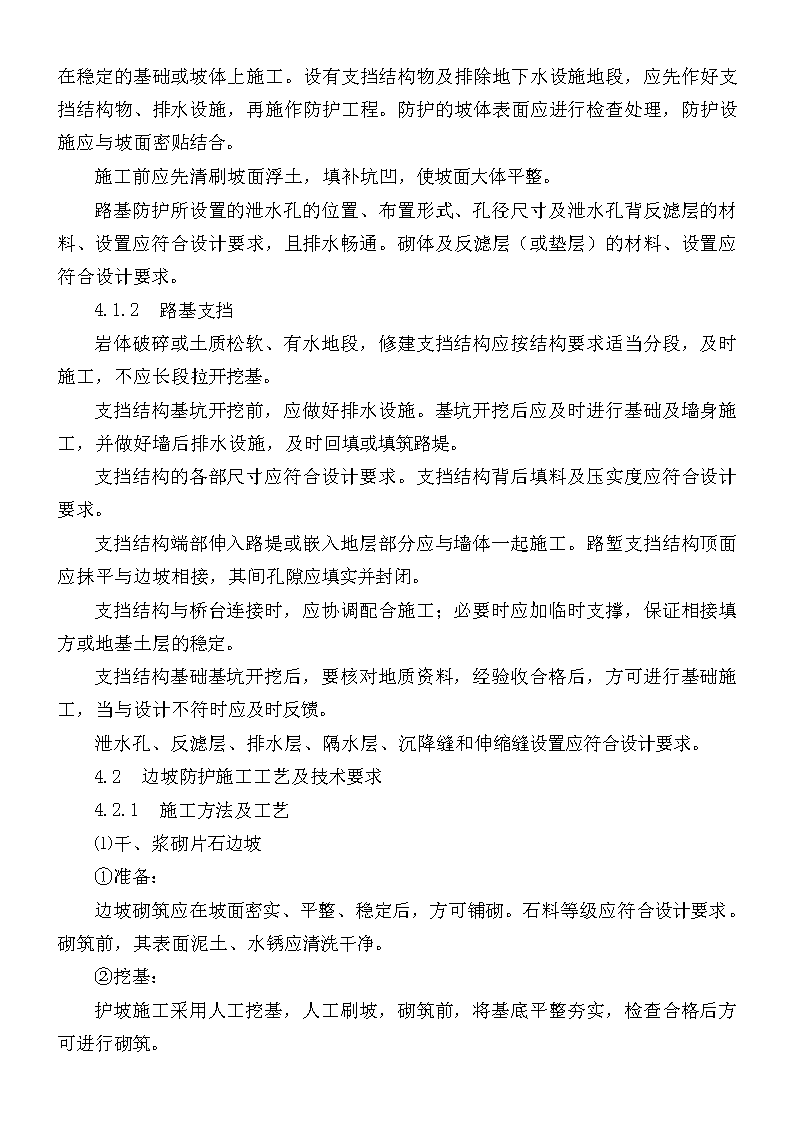 在稳定的基础或坡体上施工。设有支挡结构物及排除地下水设施地段，应先作好支挡结构物、排水设施，再施作防护工程。防护的坡体表面应进行检查处理，防护设施应与坡面密贴结合。

施工前应先清刷坡面浮土，填补坑凹，使坡面大体平整。

路基防护所设置的泄水孔的位置、布置形式、孔径尺寸及泄水孔背反滤层的材料、设置应符合设计要求，且排水畅通。砌体及反滤层（或垫层）的材料、设置应符合设计要求。

4.1.2　路基支挡

岩体破碎或土质松软、有水地段，修建支挡结构应按结构要求适当分段，及时施工，不应长段拉开挖基。

支挡结构基坑开挖前，应做好排水设施。基坑开挖后应及时进行基础及墙身施工，并做好墙后排水设施，及时回填或填筑路堤。

支挡结构的各部尺寸应符合设计要求。支挡结构背后填料及压实度应符合设计要求。

支挡结构端部伸入路堤或嵌入地层部分应与墙体一起施工。路堑支挡结构顶面应抹平与边坡相接，其间孔隙应填实并封闭。

支挡结构与桥台连接时，应协调配合施工；必要时应加临时支撑，保证相接填方或地基土层的稳定。

支挡结构基础基坑开挖后，要核对地质资料，经验收合格后，方可进行基础施工，当与设计不符时应及时反馈。

泄水孔、反滤层、排水层、隔水层、沉降缝和伸缩缝设置应符合设计要求。

4.2　边坡防护施工工艺及技术要求

4.2.1　施工方法及工艺

⑴干、浆砌片石边坡

①准备：

边坡砌筑应在坡面密实、平整、稳定后，方可铺砌。石料等级应符合设计要求。砌筑前，其表面泥土、水锈应清洗干净。

②挖基：

护坡施工采用人工挖基，人工刷坡，砌筑前，将基底平整夯实，检查合格后方可进行砌筑。